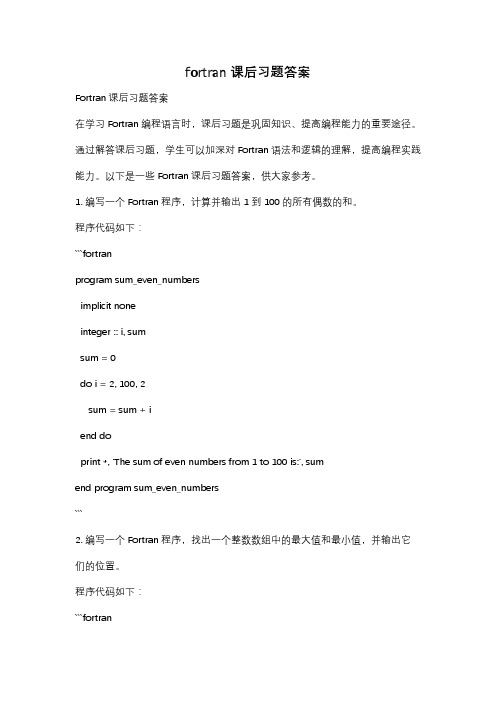 fortran 课后习题答案

Fortran 课后习题答案

在学习 Fortran 编程语言时，课后习题是巩固知识、提高编程能力的重要途径。通过解答课后习题，学生可以加深对 Fortran 语法和逻辑的理解，提高编程实践能力。以下是一些 Fortran 课后习题答案，供大家参考。

1. 编写一个 Fortran 程序，计算并输出 1 到 100 的所有偶数的和。

程序代码如下：

```fortran

program sum_even_numbers

implicit none

integer :: i, sum

sum = 0

do i = 2, 100, 2

sum = sum + i

end do

print *, 'The sum of even numbers from 1 to 100 is:', sum

end program sum_even_numbers

```

2. 编写一个 Fortran 程序，找出一个整数数组中的最大值和最小值，并输出它们的位置。

程序代码如下：

```fortran